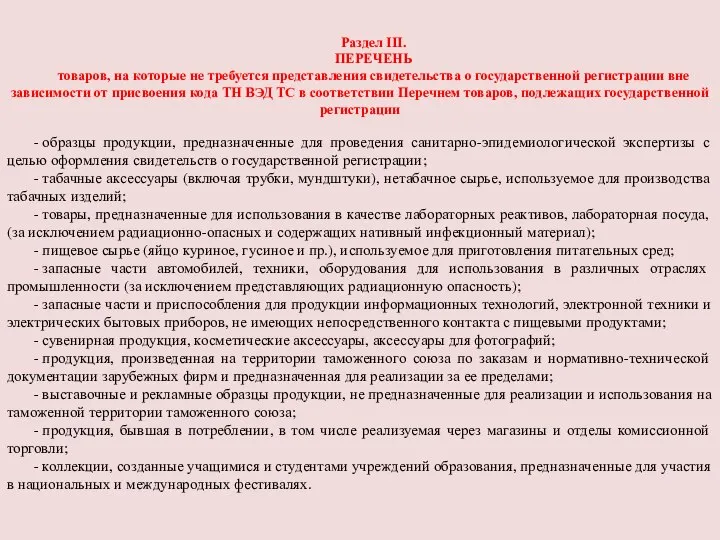 Раздел III.
ПЕРЕЧЕНЬ
товаров, на которые не требуется представления свидетельства о государственной регистрации вне зависимости от присвоения кода ТН ВЭД ТС в соответствии Перечнем товаров, подлежащих государственной регистрации

- образцы продукции, предназначенные для проведения санитарно-эпидемиологической экспертизы с целью оформления свидетельств о государственной регистрации;
- табачные аксессуары (включая трубки, мундштуки), нетабачное сырье, используемое для производства табачных изделий;
- товары, предназначенные для использования в качестве лабораторных реактивов, лабораторная посуда, (за исключением радиационно-опасных и содержащих нативный инфекционный материал);
- пищевое сырье (яйцо куриное, гусиное и пр.), используемое для приготовления питательных сред;
- запасные части автомобилей, техники, оборудования для использования в различных отраслях промышленности (за исключением представляющих радиационную опасность);
- запасные части и приспособления для продукции информационных технологий, электронной техники и электрических бытовых приборов, не имеющих непосредственного контакта с пищевыми продуктами;
- сувенирная продукция, косметические аксессуары, аксессуары для фотографий;
- продукция, произведенная на территории таможенного союза по заказам и нормативно-технической документации зарубежных фирм и предназначенная для реализации за ее пределами;
- выставочные и рекламные образцы продукции, не предназначенные для реализации и использования на таможенной территории таможенного союза;
- продукция, бывшая в потреблении, в том числе реализуемая через магазины и отделы комиссионной торговли;
- коллекции, созданные учащимися и студентами учреждений образования, предназначенные для участия в национальных и международных фестивалях.